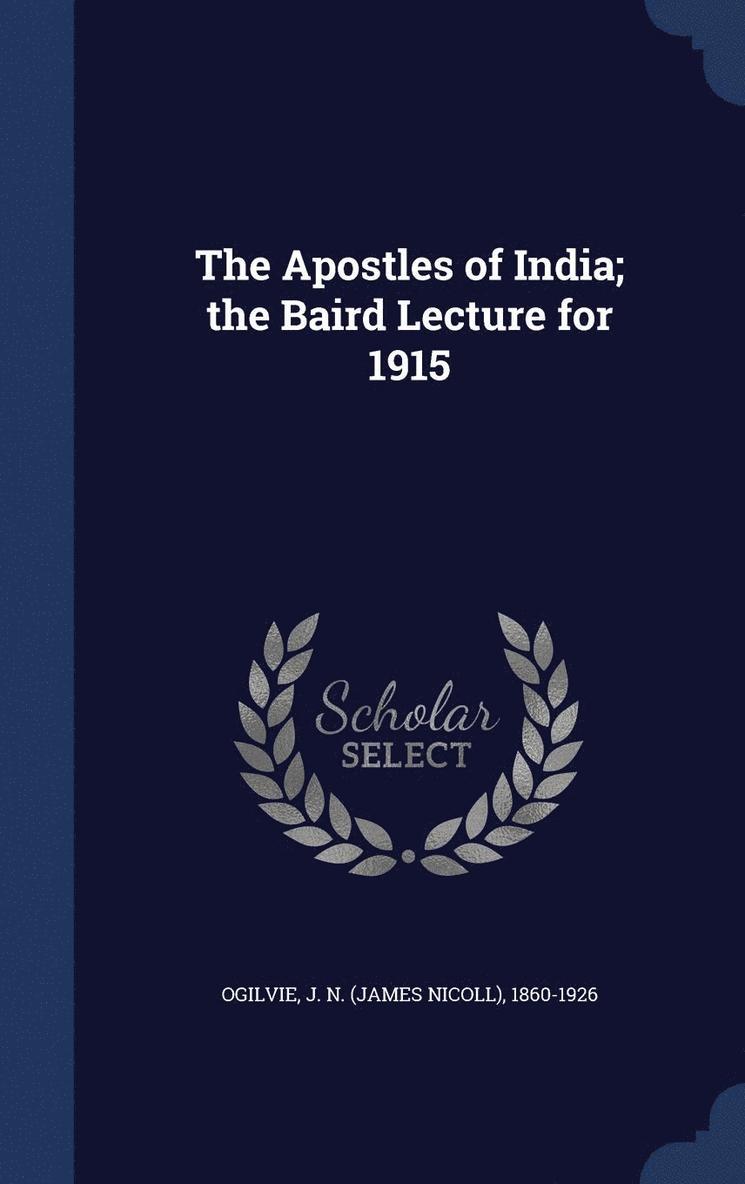 The Apostles of India; the Baird Lecture for 1915

Scholar SELECT

OGILVIE, J. N. (JAMES NICOLL), 1860-1926